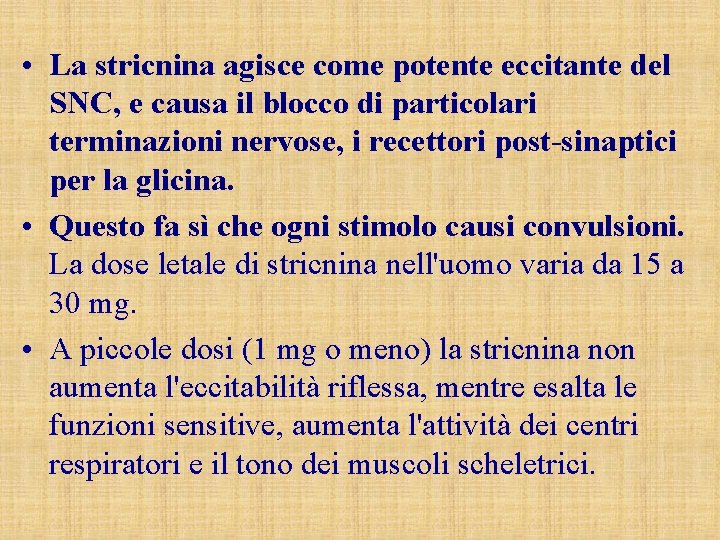 • La stricnina agisce come potente eccitante del SNC, e causa il blocco di particolari terminazioni nervose, i recettori post-sinaptici per la glicina.

• Questo fa sì che ogni stimolo causi convulsioni. La dose letale di stricnina nell'uomo varia da 15 a 30 mg.

• A piccole dosi (1 mg o meno) la stricnina non aumenta l'eccitabilità riflessa, mentre esalta le funzioni sensitive, aumenta l'attività dei centri respiratori e il tono dei muscoli scheletrici.